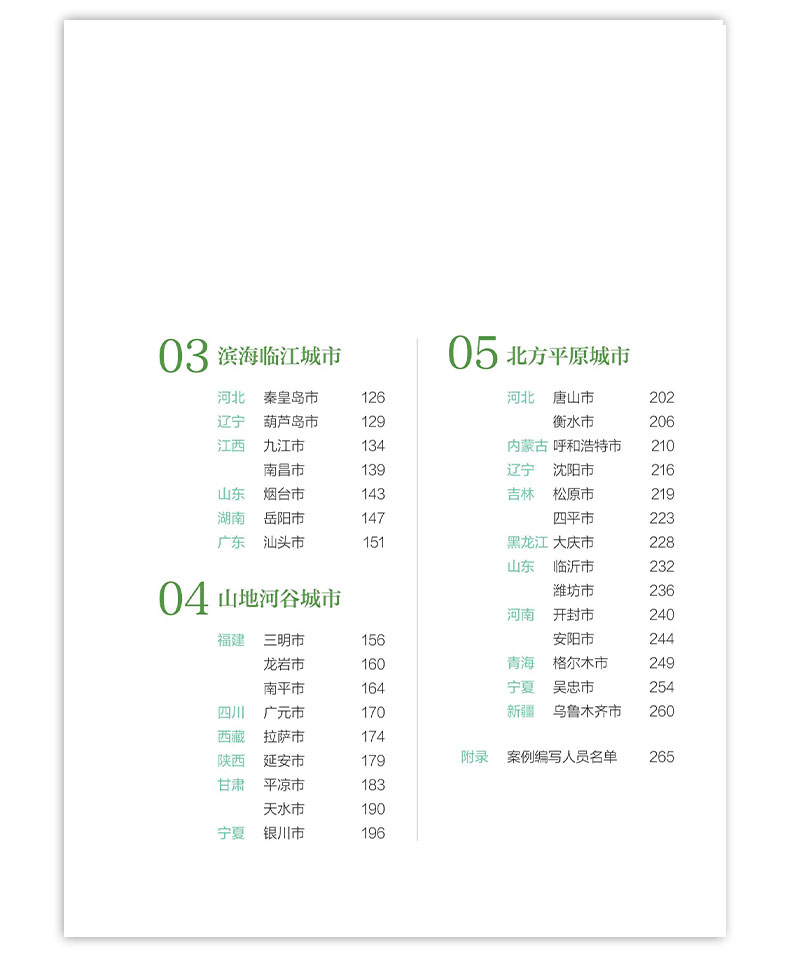 03 滨海临江城市

河北 秦皇岛市 126
辽宁 葫芦岛市 129
江西 九江市 134
南昌市 139
山东 烟台市 143
湖南 岳阳市 147
广东 汕头市 151

04 山地河谷城市

福建 三明市 156
龙岩市 160
南平市 164
四川 广元市 170
西藏 拉萨市 174
陕西 延安市 179
甘肃 平凉市 183
天水市 190
宁夏 银川市 196

05 北方平原城市

河北 唐山市 202
衡水市 206
内蒙古 呼和浩特市 210
辽宁 沈阳市 216
吉林 松原市 219
四平市 223
黑龙江 大庆市 228
山东 临沂市 232
潍坊市 236
河南 开封市 240
安阳市 244
青海 格尔木市 249
宁夏 吴忠市 254
新疆 乌鲁木齐市 260

附录 案例编写人员名单 265